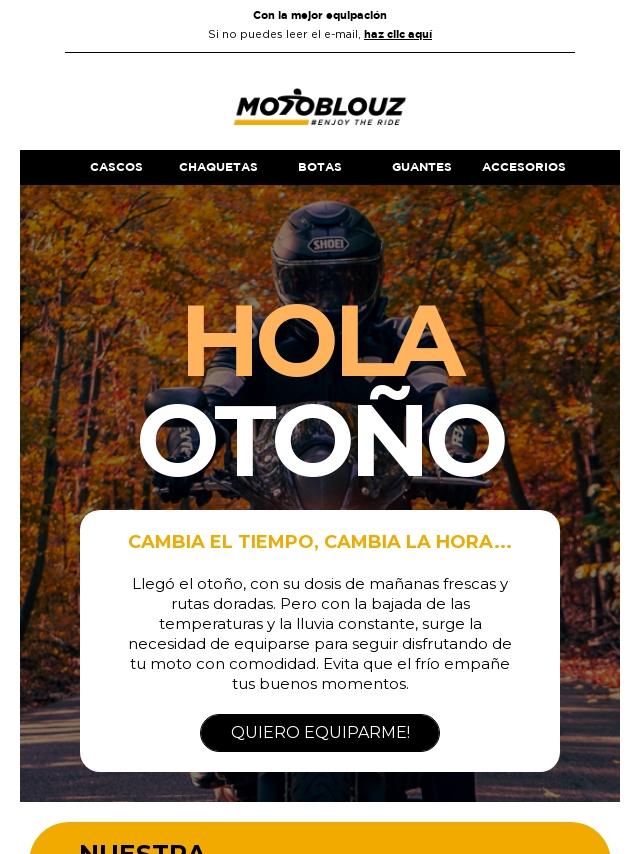 Con la mejor equipación
Si no puedes leer el e-mail, haz clic aquí

MOTOBLOUZ
#ENJOY THE RIDE

CASCOS
CHAQUETAS
BOTAS
GUANTES
ACCESORIOS

HOLA
OTOÑO

CAMBIA EL TIEMPO, CAMBIA LA HORA...

Llegó el otoño, con su dosis de mañanas frescas y rutas doradas. Pero con la bajada de las temperaturas y la lluvia constante, surge la necesidad de equiparse para seguir disfrutando de tu moto con comodidad. Evita que el frío empañe tus buenos momentos.

QUIERO EQUIPARME!

NUESTRA